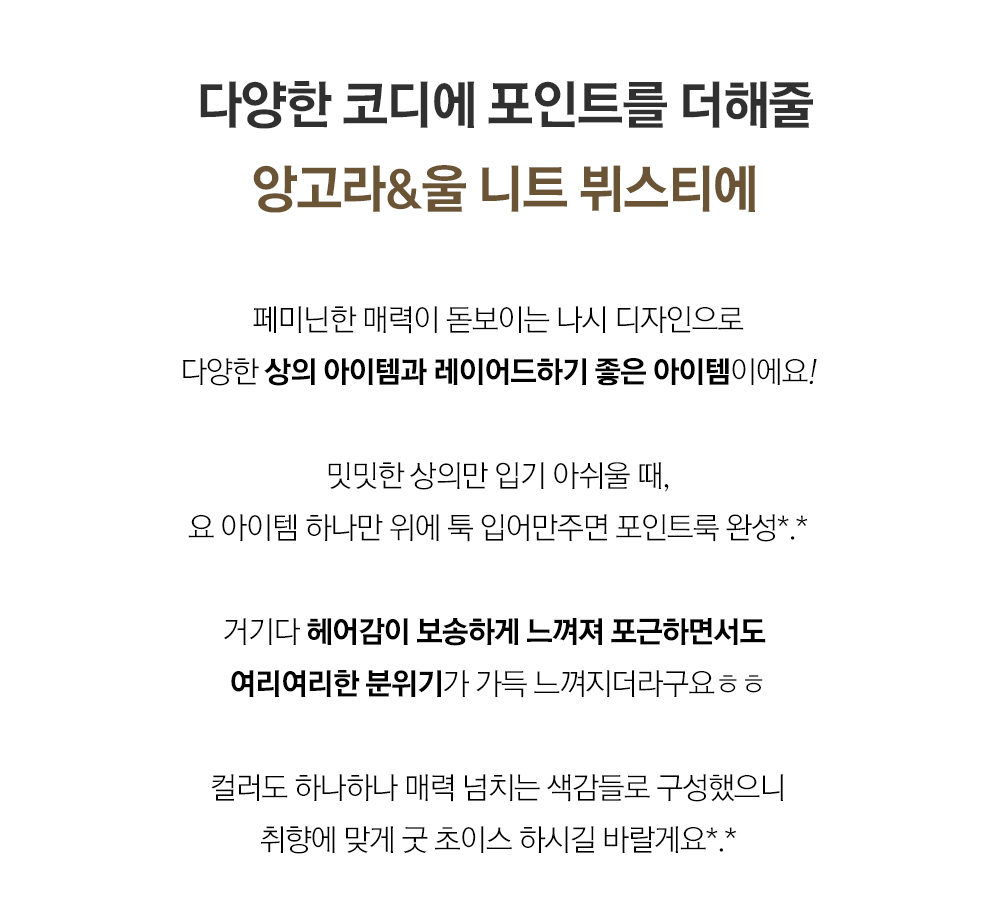 다양한 코디에 포인트를 더해줄

앙고라&울 니트 뷔스티에

페미닌한 매력이 돋보이는 나시 디자인으로
다양한 상의 아이템과 레이어드하기 좋은 아이템이에요!

밋밋한 상의만 입기 아쉬울 때,
요 아이템 하나만 위에 툭 입어만주면 포인트룩 완성*.*

거기다 헤어감이 보송하게 느껴져 포근하면서도
여리여리한 분위기가 가득 느껴지더라구요ㅎㅎ

컬러도 하나하나 매력 넘치는 색감들로 구성했으니
취향에 맞게 굿 초이스 하시길 바랄게요*.*